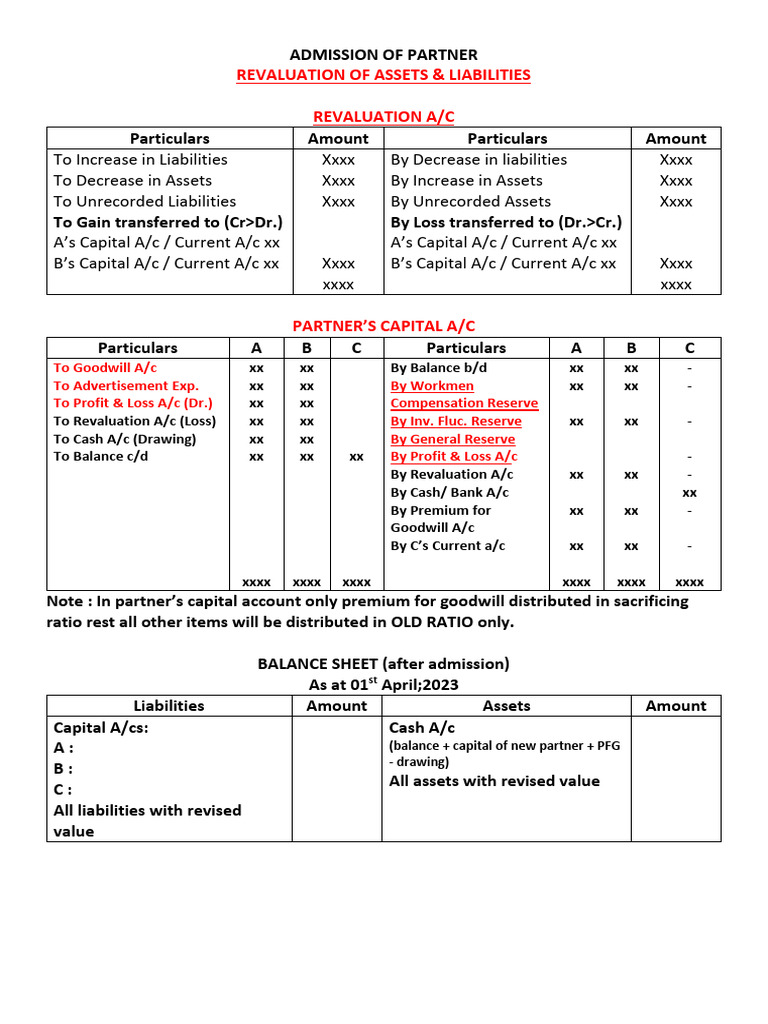 ADMISSION OF PARTNER
REVALUATION OF ASSETS & LIABILITIES

REVALUATION A/C

| Particulars | Amount | Particulars | Amount |
|---|---|---|---|
| To Increase in Liabilities | Xxxx | By Decrease in liabilities | Xxxx |
| To Decrease in Assets | Xxxx | By Increase in Assets | Xxxx |
| To Unrecorded Liabilities | Xxxx | By Unrecorded Assets | Xxxx |
| To Gain transferred to (Cr>Dr.) | | By Loss transferred to (Dr.>Cr.) | |
| A's Capital A/c / Current A/c xx | | A's Capital A/c / Current A/c xx | |
| B's Capital A/c / Current A/c xx | Xxxx | B's Capital A/c / Current A/c xx | Xxxx |
| | xxxx | | xxxx |

PARTNER'S CAPITAL A/C

| Particulars | A | B | C | Particulars | A | B | C |
|---|---|---|---|---|---|---|---|
| To Goodwill A/c | xx | xx | | By Balance b/d | xx | xx | - |
| To Advertisement Exp. | xx | xx | | By Workmen Compensation Reserve | xx | xx | - |
| To Profit & Loss A/c (Dr.) | xx | xx | | By Inv. Fluc. Reserve | xx | xx | - |
| To Revaluation A/c (Loss) | xx | xx | | By General Reserve | | | |
| To Cash A/c (Drawing) | xx | xx | | By Profit & Loss A/c | | | - |
| To Balance c/d | xx | xx | xx | By Revaluation A/c | xx | xx | - |
| | | | | By Cash/ Bank A/c | | | xx |
| | | | | By Premium for Goodwill A/c | xx | xx | - |
| | | | | By C's Current a/c | xx | xx | - |
| | xxxx | xxxx | xxxx | | xxxx | xxxx | xxxx |

Note : In partner's capital account only premium for goodwill distributed in sacrificing ratio rest all other items will be distributed in OLD RATIO only.

BALANCE SHEET (after admission)
As at 01$^{st}$ April;2023

| Liabilities | Amount | Assets | Amount |
|---|---|---|---|
| Capital A/cs: A : B : C : All liabilities with revised value | | Cash A/c (balance + capital of new partner + PFG - drawing) All assets with revised value | |